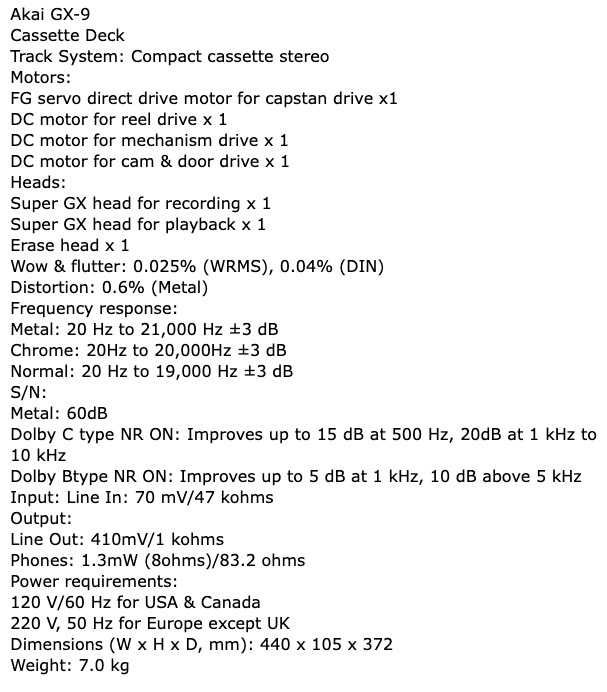 Akai GX-9
Cassette Deck
Track System: Compact cassette stereo
Motors:
FG servo direct drive motor for capstan drive x1
DC motor for reel drive x 1
DC motor for mechanism drive x 1
DC motor for cam & door drive x 1
Heads:
Super GX head for recording x 1
Super GX head for playback x 1
Erase head x 1
Wow & flutter: 0.025% (WRMS), 0.04% (DIN)
Distortion: 0.6% (Metal)
Frequency response:
Metal: 20 Hz to 21,000 Hz ±3 dB
Chrome: 20Hz to 20,000Hz ±3 dB
Normal: 20 Hz to 19,000 Hz ±3 dB
S/N:
Metal: 60dB
Dolby C type NR ON: Improves up to 15 dB at 500 Hz, 20dB at 1 kHz to 10 kHz
Dolby Btype NR ON: Improves up to 5 dB at 1 kHz, 10 dB above 5 kHz
Input: Line In: 70 mV/47 kohms
Output:
Line Out: 410mV/1 kohms
Phones: 1.3mW (8ohms)/83.2 ohms
Power requirements:
120 V/60 Hz for USA & Canada
220 V, 50 Hz for Europe except UK
Dimensions (W x H x D, mm): 440 x 105 x 372
Weight: 7.0 kg